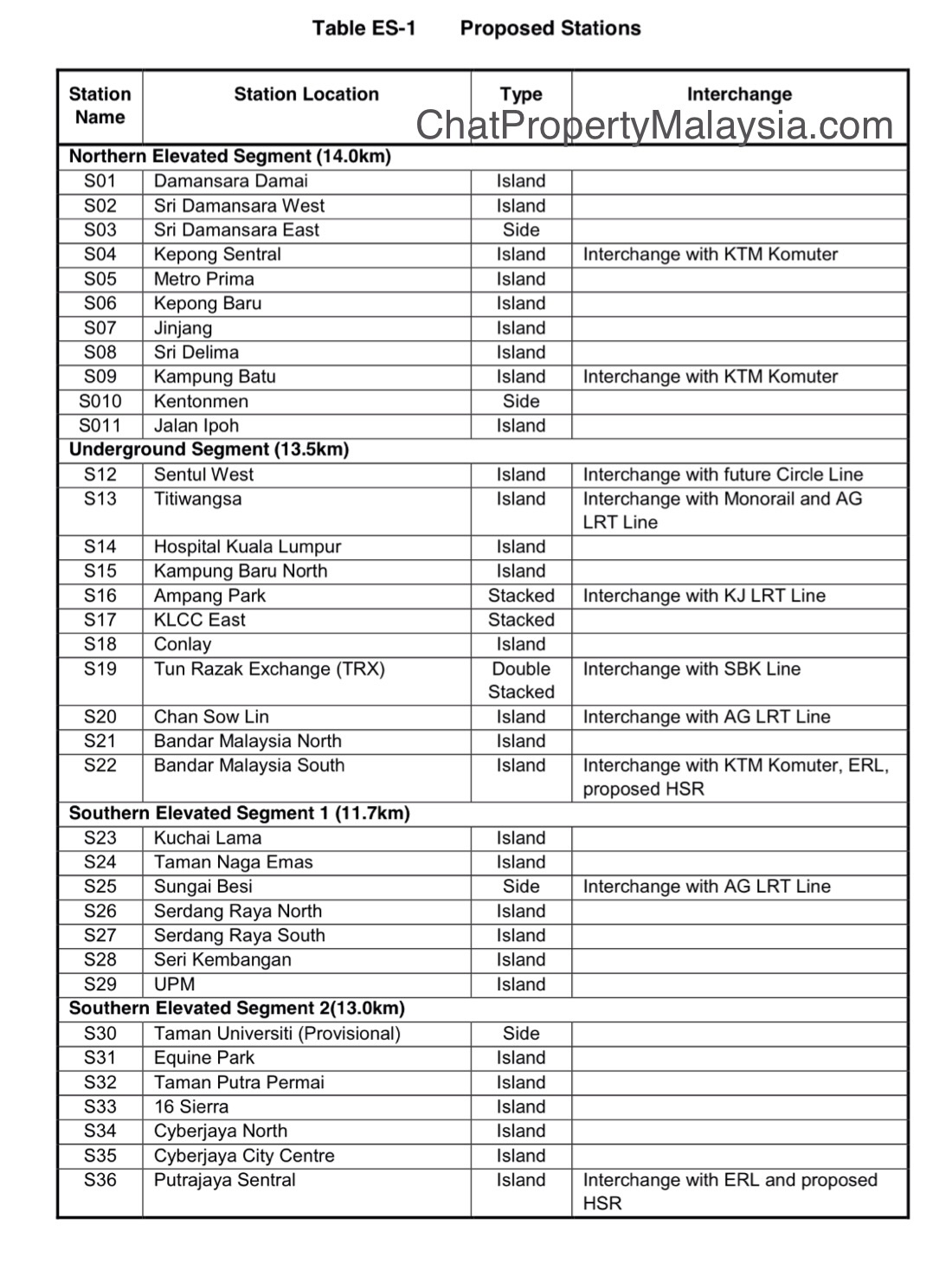 Table ES-1 Proposed Stations

ChatPropertyMalaysia.com

| Station Name | Station Location | Type | Interchange |
|---|---|---|---|
| Northern Elevated Segment (14.0km) | | | |
| S01 | Damansara Damai | Island | |
| S02 | Sri Damansara West | Island | |
| S03 | Sri Damansara East | Side | |
| S04 | Kepong Sentral | Island | Interchange with KTM Komuter |
| S05 | Metro Prima | Island | |
| S06 | Kepong Baru | Island | |
| S07 | Jinjang | Island | |
| S08 | Sri Delima | Island | |
| S09 | Kampung Batu | Island | Interchange with KTM Komuter |
| S010 | Kentonmen | Side | |
| S011 | Jalan Ipoh | Island | |
| Underground Segment (13.5km) | | | |
| S12 | Sentul West | Island | Interchange with future Circle Line |
| S13 | Titiwangsa | Island | Interchange with Monorail and AG LRT Line |
| S14 | Hospital Kuala Lumpur | Island | |
| S15 | Kampung Baru North | Island | |
| S16 | Ampang Park | Stacked | Interchange with KJ LRT Line |
| S17 | KLCC East | Stacked | |
| S18 | Conlay | Island | |
| S19 | Tun Razak Exchange (TRX) | Double Stacked | Interchange with SBK Line |
| S20 | Chan Sow Lin | Island | Interchange with AG LRT Line |
| S21 | Bandar Malaysia North | Island | |
| S22 | Bandar Malaysia South | Island | Interchange with KTM Komuter, ERL, proposed HSR |
| Southern Elevated Segment 1 (11.7km) | | | |
| S23 | Kuchai Lama | Island | |
| S24 | Taman Naga Emas | Island | |
| S25 | Sungai Besi | Side | Interchange with AG LRT Line |
| S26 | Serdang Raya North | Island | |
| S27 | Serdang Raya South | Island | |
| S28 | Seri Kembangan | Island | |
| S29 | UPM | Island | |
| Southern Elevated Segment 2(13.0km) | | | |
| S30 | Taman Universiti (Provisional) | Side | |
| S31 | Equine Park | Island | |
| S32 | Taman Putra Permai | Island | |
| S33 | 16 Sierra | Island | |
| S34 | Cyberjaya North | Island | |
| S35 | Cyberjaya City Centre | Island | |
| S36 | Putrajaya Sentral | Island | Interchange with ERL and proposed HSR |